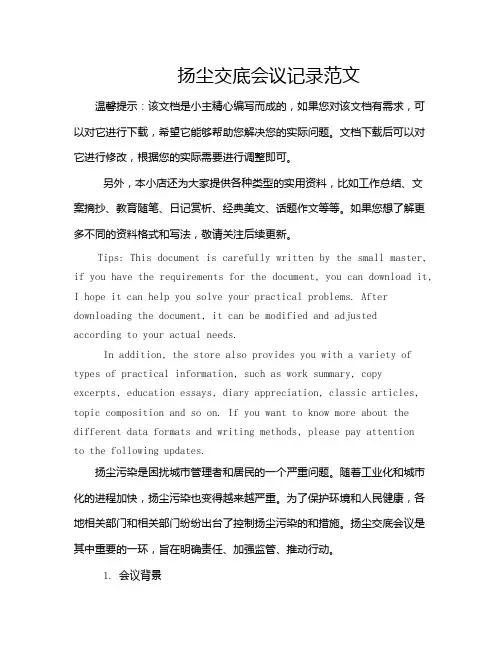 扬尘交底会议记录范文

温馨提示：该文档是小主精心编写而成的，如果您对该文档有需求，可以对它进行下载，希望它能够帮助您解决您的实际问题。文档下载后可以对它进行修改，根据您的实际需要进行调整即可。

另外，本小店还为大家提供各种类型的实用资料，比如工作总结、文案摘抄、教育随笔、日记赏析、经典美文、话题作文等等。如果您想了解更多不同的资料格式和写法，敬请关注后续更新。

Tips: This document is carefully written by the small master, if you have the requirements for the document, you can download it, I hope it can help you solve your practical problems. After downloading the document, it can be modified and adjusted according to your actual needs.

In addition, the store also provides you with a variety of types of practical information, such as work summary, copy excerpts, education essays, diary appreciation, classic articles, topic composition and so on. If you want to know more about the different data formats and writing methods, please pay attention to the following updates.

扬尘污染是困扰城市管理者和居民的一个严重问题。随着工业化和城市化的进程加快，扬尘污染也变得越来越严重。为了保护环境和人民健康，各地相关部门和相关部门纷纷出台了控制扬尘污染的和措施。扬尘交底会议是其中重要的一环，旨在明确责任、加强监管、推动行动。

1. 会议背景